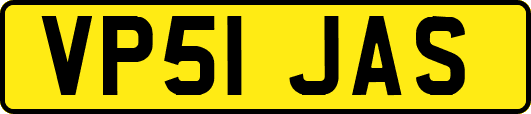 VP51 JAS